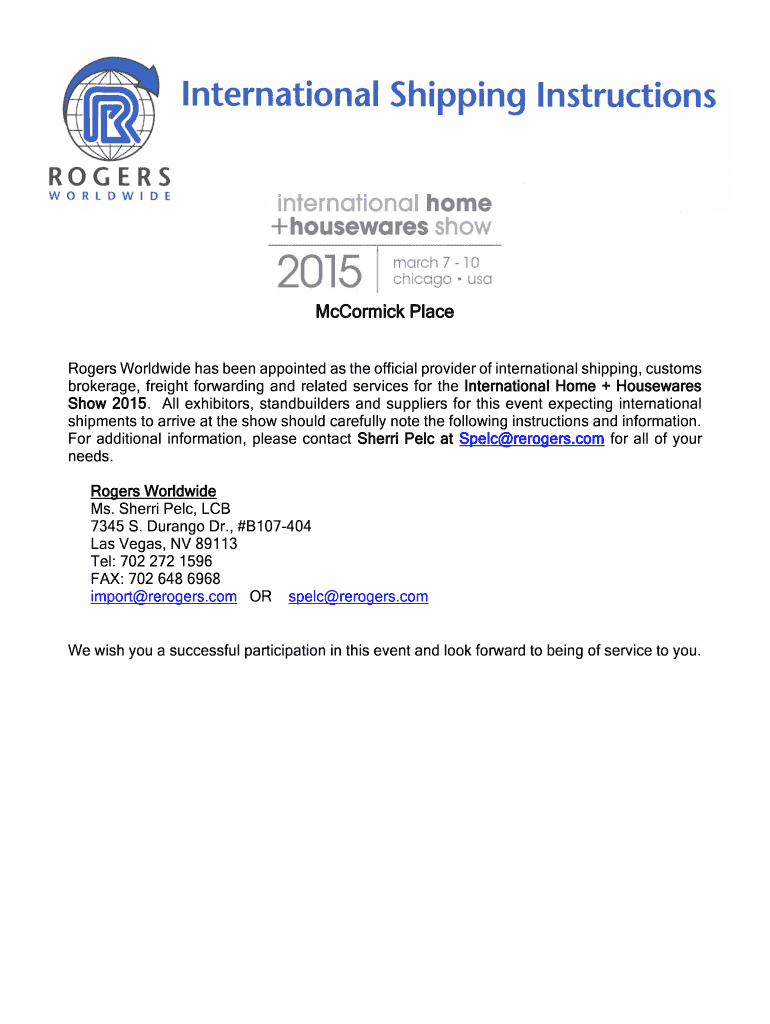 ROGERS
WORLDWIDE

International Shipping Instructions

international home
+housewares show
2015 march 7 - 10
chicago • usa

McCormick Place

Rogers Worldwide has been appointed as the official provider of international shipping, customs brokerage, freight forwarding and related services for the International Home + Housewares Show 2015. All exhibitors, standbuilders and suppliers for this event expecting international shipments to arrive at the show should carefully note the following instructions and information. For additional information, please contact Sherri Pelc at Spelc@rerogers.com for all of your needs.

Rogers Worldwide
Ms. Sherri Pelc, LCB
7345 S. Durango Dr., #B107-404
Las Vegas, NV 89113
Tel: 702 272 1596
FAX: 702 648 6968
import@rerogers.com OR spelc@rerogers.com

We wish you a successful participation in this event and look forward to being of service to you.